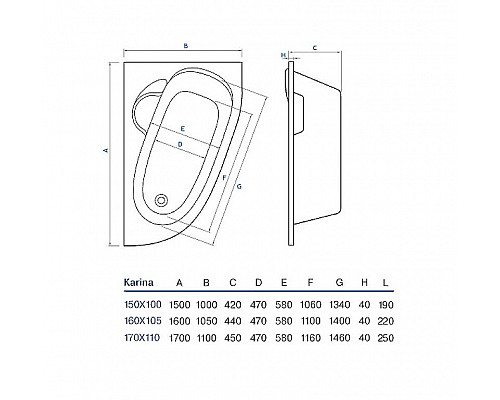 B

C

H

A

E

D

F

G

| Karina | A | B | C | D | E | F | G | H | L |
|---|---|---|---|---|---|---|---|---|---|
| 150X100 | 1500 | 1000 | 420 | 470 | 580 | 1060 | 1340 | 40 | 190 |
| 160X105 | 1600 | 1050 | 440 | 470 | 580 | 1100 | 1400 | 40 | 220 |
| 170X110 | 1700 | 1100 | 450 | 470 | 580 | 1160 | 1460 | 40 | 250 |